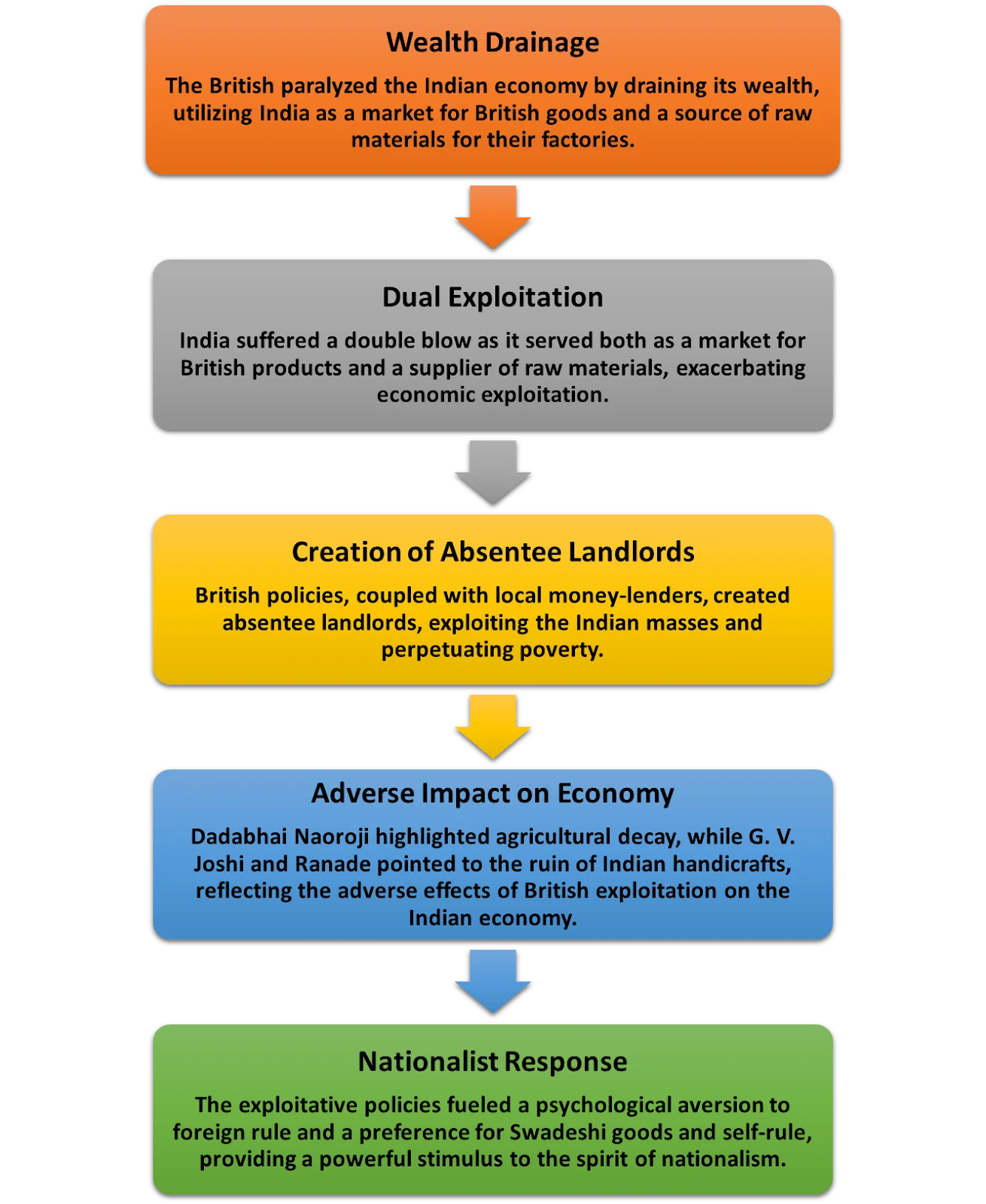 Wealth Drainage

The British paralyzed the Indian economy by draining its wealth, utilizing India as a market for British goods and a source of raw materials for their factories.

Dual Exploitation

India suffered a double blow as it served both as a market for British products and a supplier of raw materials, exacerbating economic exploitation.

Creation of Absentee Landlords

British policies, coupled with local money-lenders, created absentee landlords, exploiting the Indian masses and perpetuating poverty.

Adverse Impact on Economy

Dadabhai Naoroji highlighted agricultural decay, while G. V. Joshi and Ranade pointed to the ruin of Indian handicrafts, reflecting the adverse effects of British exploitation on the Indian economy.

Nationalist Response

The exploitative policies fueled a psychological aversion to foreign rule and a preference for Swadeshi goods and self-rule, providing a powerful stimulus to the spirit of nationalism.